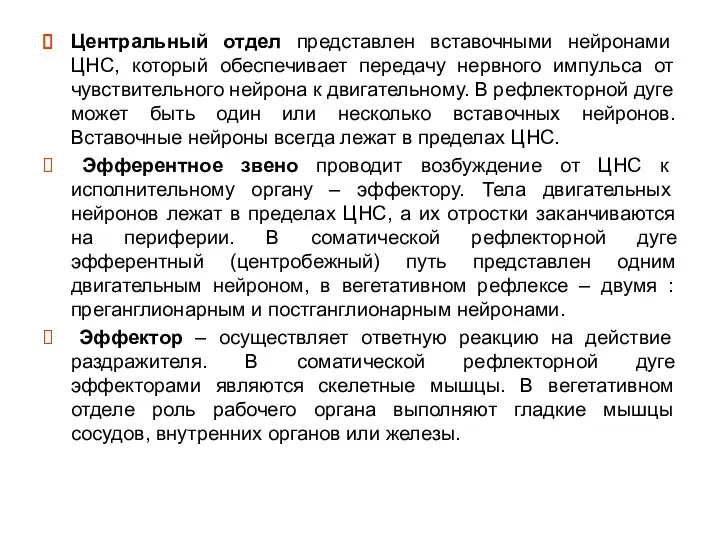 Центральный отдел представлен вставочными нейронами ЦНС, который обеспечивает передачу нервного импульса от чувствительного нейрона к двигательному. В рефлекторной дуге может быть один или несколько вставочных нейронов. Вставочные нейроны всегда лежат в пределах ЦНС.

Эфферентное звено проводит возбуждение от ЦНС к исполнительному органу – эффектору. Тела двигательных нейронов лежат в пределах ЦНС, а их отростки заканчиваются на периферии. В соматической рефлекторной дуге эфферентный (центробежный) путь представлен одним двигательным нейроном, в вегетативном рефлексе – двумя : преганглионарным и постганглионарным нейронами.

Эффектор – осуществляет ответную реакцию на действие раздражителя. В соматической рефлекторной дуге эффекторами являются скелетные мышцы. В вегетативном отделе роль рабочего органа выполняют гладкие мышцы сосудов, внутренних органов или железы.